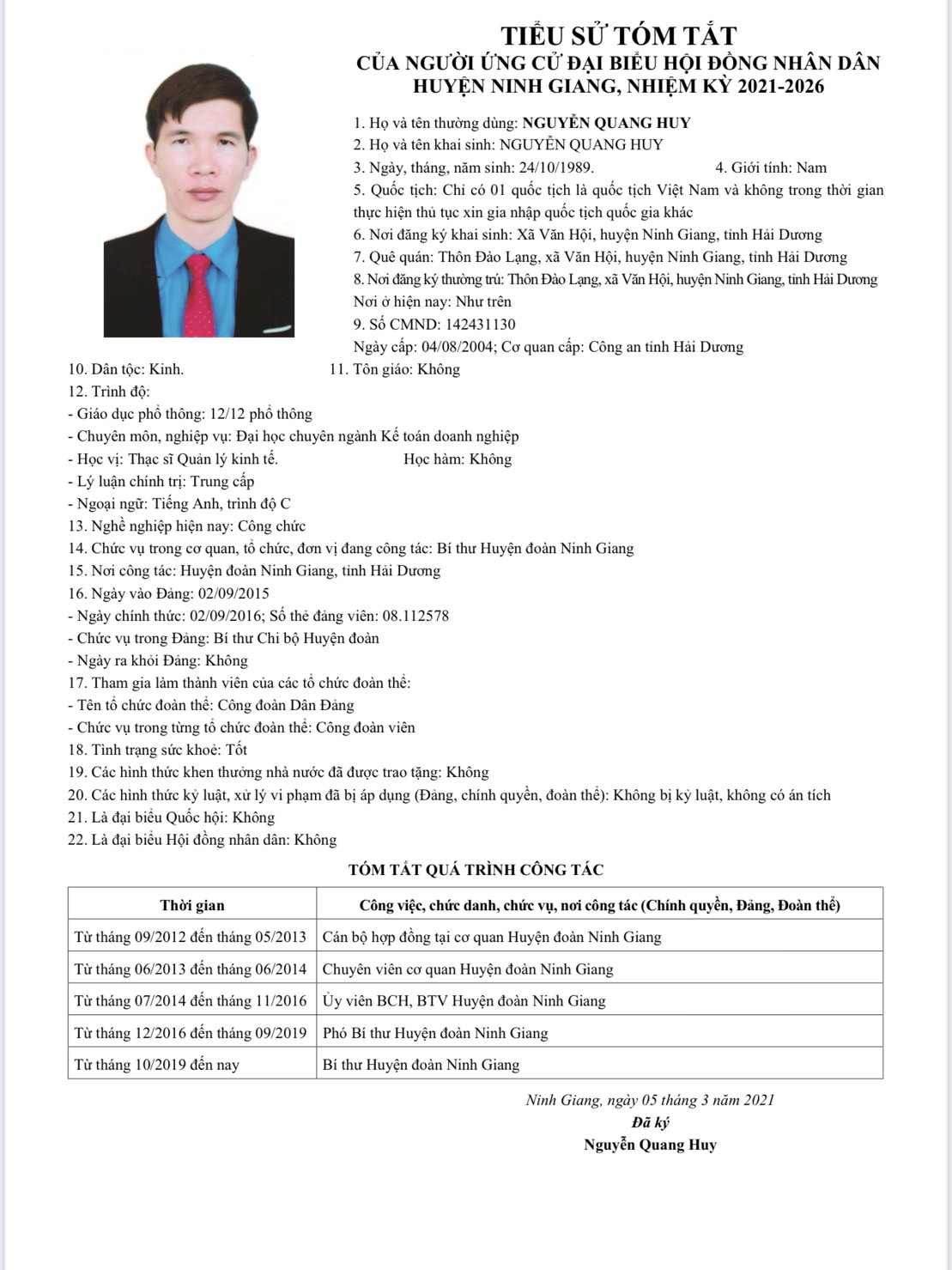 TIỂU SỬ TÓM TẮT
CỦA NGƯỜI ỨNG CỬ ĐẠI BIỂU HỘI ĐỒNG NHÂN DÂN
HUYỆN NINH GIANG, NHIỆM KỲ 2021-2026

1. Họ và tên thường dùng: NGUYỄN QUANG HUY
2. Họ và tên khai sinh: NGUYỄN QUANG HUY
3. Ngày, tháng, năm sinh: 24/10/1989. 4. Giới tính: Nam
5. Quốc tịch: Chỉ có 01 quốc tịch là quốc tịch Việt Nam và không trong thời gian thực hiện thủ tục xin gia nhập quốc tịch quốc gia khác
6. Nơi đăng ký khai sinh: Xã Văn Hội, huyện Ninh Giang, tỉnh Hải Dương
7. Quê quán: Thôn Đào Lạng, xã Văn Hội, huyện Ninh Giang, tỉnh Hải Dương
8. Nơi đăng ký thường trú: Thôn Đào Lạng, xã Văn Hội, huyện Ninh Giang, tỉnh Hải Dương
Nơi ở hiện nay: Như trên
9. Số CMND: 142431130
Ngày cấp: 04/08/2004; Cơ quan cấp: Công an tỉnh Hải Dương
10. Dân tộc: Kinh. 11. Tôn giáo: Không
12. Trình độ:
- Giáo dục phổ thông: 12/12 phổ thông
- Chuyên môn, nghiệp vụ: Đại học chuyên ngành Kế toán doanh nghiệp
- Học vị: Thạc sĩ Quản lý kinh tế. Học hàm: Không
- Lý luận chính trị: Trung cấp
- Ngoại ngữ: Tiếng Anh, trình độ C
13. Nghề nghiệp hiện nay: Công chức
14. Chức vụ trong cơ quan, tổ chức, đơn vị đang công tác: Bí thư Huyện đoàn Ninh Giang
15. Nơi công tác: Huyện đoàn Ninh Giang, tỉnh Hải Dương
16. Ngày vào Đảng: 02/09/2015
- Ngày chính thức: 02/09/2016; Số thẻ đảng viên: 08.112578
- Chức vụ trong Đảng: Bí thư Chi bộ Huyện đoàn
- Ngày ra khỏi Đảng: Không
17. Tham gia làm thành viên của các tổ chức đoàn thể:
- Tên tổ chức đoàn thể: Công đoàn Dân Đảng
- Chức vụ trong từng tổ chức đoàn thể: Công đoàn viên
18. Tình trạng sức khoẻ: Tốt
19. Các hình thức khen thưởng nhà nước đã được trao tặng: Không
20. Các hình thức kỷ luật, xử lý vi phạm đã bị áp dụng (Đảng, chính quyền, đoàn thể): Không bị kỷ luật, không có án tích
21. Là đại biểu Quốc hội: Không
22. Là đại biểu Hội đồng nhân dân: Không

TÓM TẮT QUÁ TRÌNH CÔNG TÁC

| Thời gian | Công việc, chức danh, chức vụ, nơi công tác (Chính quyền, Đảng, Đoàn thể) |
|---|---|
| Từ tháng 09/2012 đến tháng 05/2013 | Cán bộ hợp đồng tại cơ quan Huyện đoàn Ninh Giang |
| Từ tháng 06/2013 đến tháng 06/2014 | Chuyên viên cơ quan Huyện đoàn Ninh Giang |
| Từ tháng 07/2014 đến tháng 11/2016 | Ủy viên BCH, BTV Huyện đoàn Ninh Giang |
| Từ tháng 12/2016 đến tháng 09/2019 | Phó Bí thư Huyện đoàn Ninh Giang |
| Từ tháng 10/2019 đến nay | Bí thư Huyện đoàn Ninh Giang |

Ninh Giang, ngày 05 tháng 3 năm 2021
Đã ký
Nguyễn Quang Huy